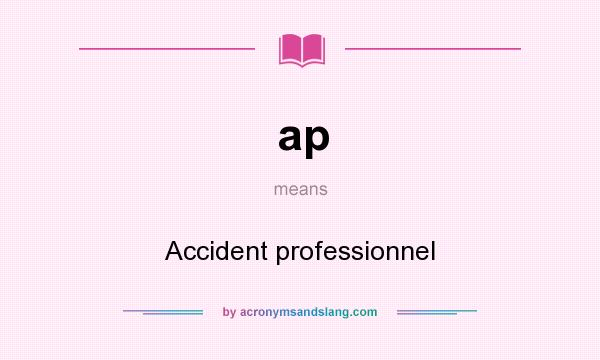 ap

means

Accident professionnel

by acronymsandslang.com